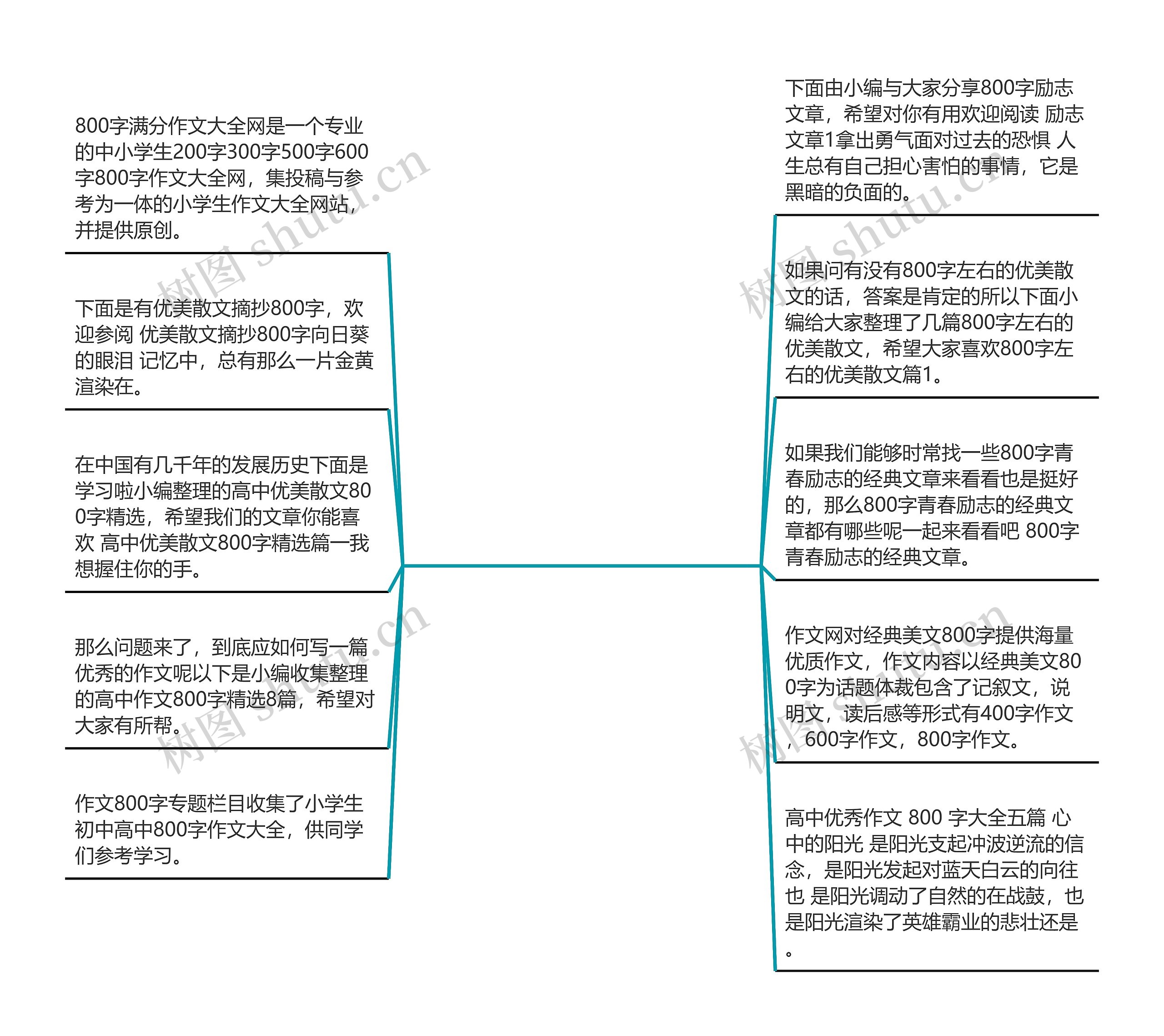 800字满分作文大全网是一个专业的中小学生200字300字500字600字800字作文大全网，集投稿与参考为一体的小学生作文大全网站，并提供原创。

下面是有优美散文摘抄800字，欢迎参阅 优美散文摘抄800字向日葵的眼泪 记忆中，总有那么一片金黄渲染在。

在中国有几千年的发展历史下面是学习啦小编整理的高中优美散文800字精选，希望我们的文章你能喜欢 高中优美散文800字精选篇一我想握住你的手。

那么问题来了，到底应如何写一篇优秀的作文呢以下是小编收集整理的高中作文800字精选8篇，希望对大家有所帮。

作文800字专题栏目收集了小学生初中高中800字作文大全，供同学们参考学习。

下面由小编与大家分享800字励志文章，希望对你有用欢迎阅读 励志文章1拿出勇气面对过去的恐惧 人生总有自己担心害怕的事情，它是黑暗的负面的。

如果问有没有800字左右的优美散文的话，答案是肯定的所以下面小编给大家整理了几篇800字左右的优美散文，希望大家喜欢800字左右的优美散文篇1。

如果我们能够时常找一些800字青春励志的经典文章来看看也是挺好的，那么800字青春励志的经典文章都有哪些呢一起来看看吧 800字青春励志的经典文章。

作文网对经典美文800字提供海量优质作文，作文内容以经典美文800字为话题体裁包含了记叙文，说明文，读后感等形式有400字作文，600字作文，800字作文。

高中优秀作文 800 字大全五篇 心中的阳光 是阳光支起冲波逆流的信念，是阳光发起对蓝天白云的向往也 是阳光调动了自然的在战鼓，也是阳光渲染了英雄霸业的悲壮还是。

树图 shutu.cn
树图 shutu.cn
树图 shutu.cn
树图 shutu.cn